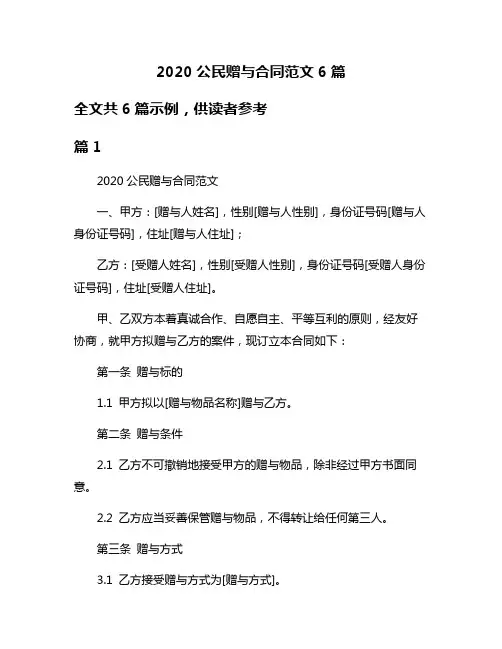 2020 公民赠与合同范文 6 篇

全文共 6 篇示例，供读者参考

篇 1

2020 公民赠与合同范文

一、甲方：[赠与人姓名]，性别[赠与人性别]，身份证号码[赠与人身份证号码]，住址[赠与人住址]；

乙方：[受赠人姓名]，性别[受赠人性别]，身份证号码[受赠人身份证号码]，住址[受赠人住址]。

甲、乙双方本着真诚合作、自愿自主、平等互利的原则，经友好协商，就甲方拟赠与乙方的案件，现订立本合同如下：

第一条 赠与标的

1.1 甲方拟以[赠与物品名称]赠与乙方。

第二条 赠与条件

2.1 乙方不可撤销地接受甲方的赠与物品，除非经过甲方书面同意。

2.2 乙方应当妥善保管赠与物品，不得转让给任何第三人。

第三条 赠与方式

3.1 乙方接受赠与方式为[赠与方式]。